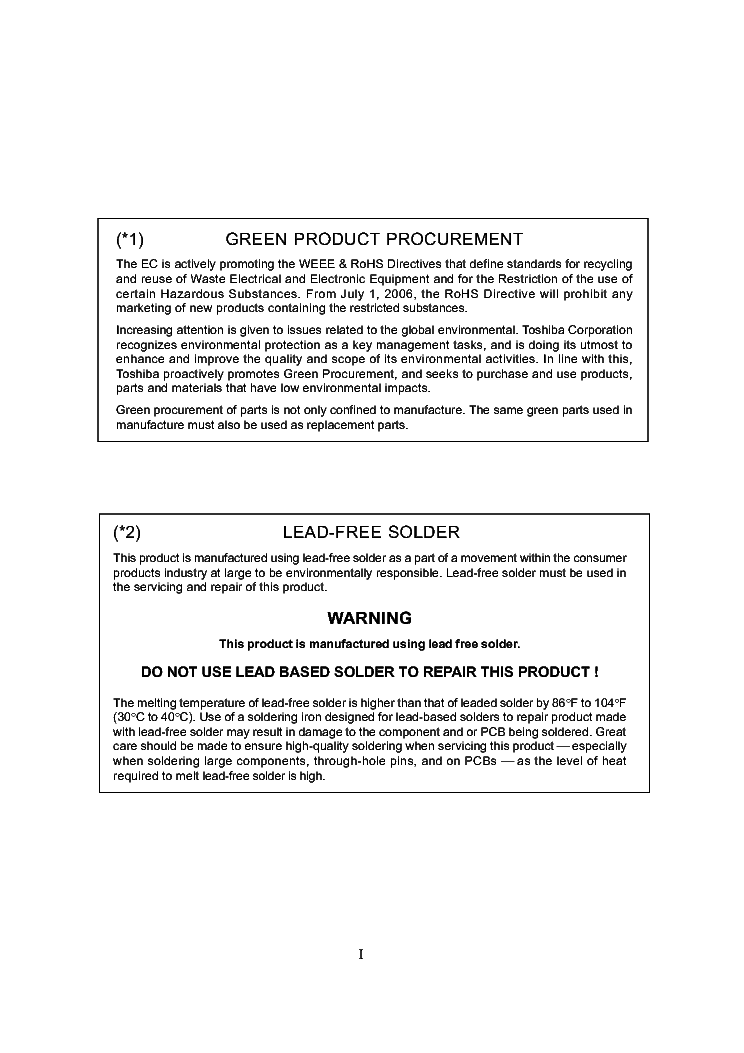 (*1) GREEN PRODUCT PROCUREMENT

The EC is actively promoting the WEEE & RoHS Directives that define standards for recycling and reuse of Waste Electrical and Electronic Equipment and for the Restriction of the use of certain Hazardous Substances. From July 1, 2006, the RoHS Directive will prohibit any marketing of new products containing the restricted substances.

Increasing attention is given to issues related to the global environmental. Toshiba Corporation recognizes environmental protection as a key management tasks, and is doing its utmost to enhance and improve the quality and scope of its environmental activities. In line with this, Toshiba proactively promotes Green Procurement, and seeks to purchase and use products, parts and materials that have low environmental impacts.

Green procurement of parts is not only confined to manufacture. The same green parts used in manufacture must also be used as replacement parts.

(*2) LEAD-FREE SOLDER

This product is manufactured using lead-free solder as a part of a movement within the consumer products industry at large to be environmentally responsible. Lead-free solder must be used in the servicing and repair of this product.

WARNING

This product is manufactured using lead free solder.

DO NOT USE LEAD BASED SOLDER TO REPAIR THIS PRODUCT !

The melting temperature of lead-free solder is higher than that of leaded solder by 86°F to 104°F (30°C to 40°C). Use of a soldering iron designed for lead-based solders to repair product made with lead-free solder may result in damage to the component and or PCB being soldered. Great care should be made to ensure high-quality soldering when servicing this product — especially when soldering large components, through-hole pins, and on PCBs — as the level of heat required to melt lead-free solder is high.

I